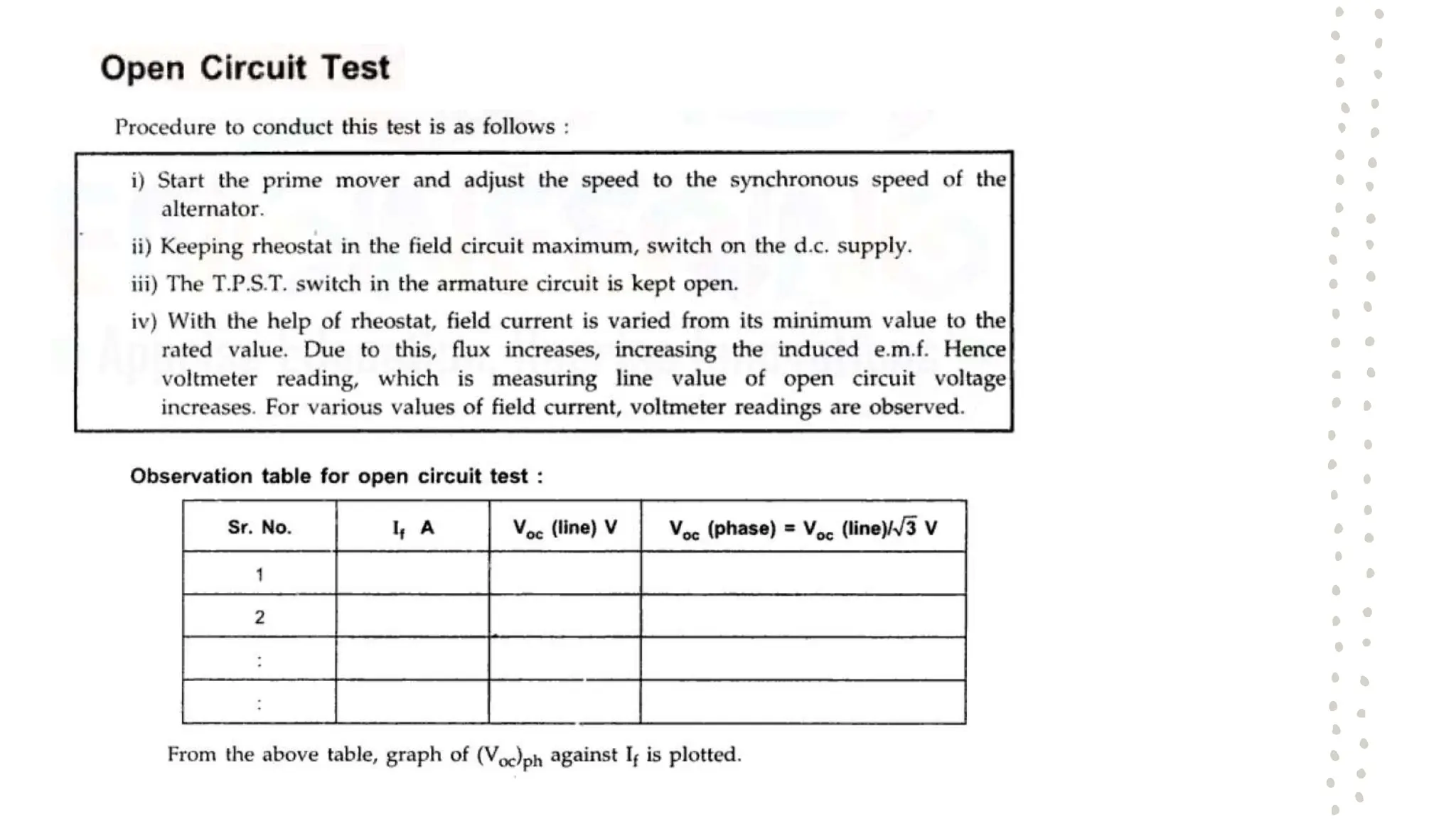 Open Circuit Test

Procedure to conduct this test is as follows :

i) Start the prime mover and adjust the speed to the synchronous speed of the alternator.

ii) Keeping rheostat in the field circuit maximum, switch on the d.c. supply.

iii) The T.P.S.T. switch in the armature circuit is kept open.

iv) With the help of rheostat, field current is varied from its minimum value to the rated value. Due to this, flux increases, increasing the induced e.m.f. Hence voltmeter reading, which is measuring line value of open circuit voltage increases. For various values of field current, voltmeter readings are observed.

Observation table for open circuit test :

| Sr. No. | $I_f$ A | $V_{oc}$ (line) V | $V_{oc}$ (phase) = $V_{oc}$ (line)/$\sqrt{3}$ V |
|---|---|---|---|
| 1 | | | |
| 2 | | | |
| : | | | |
| : | | | |

From the above table, graph of $(V_{oc})_{ph}$ against $I_f$ is plotted.